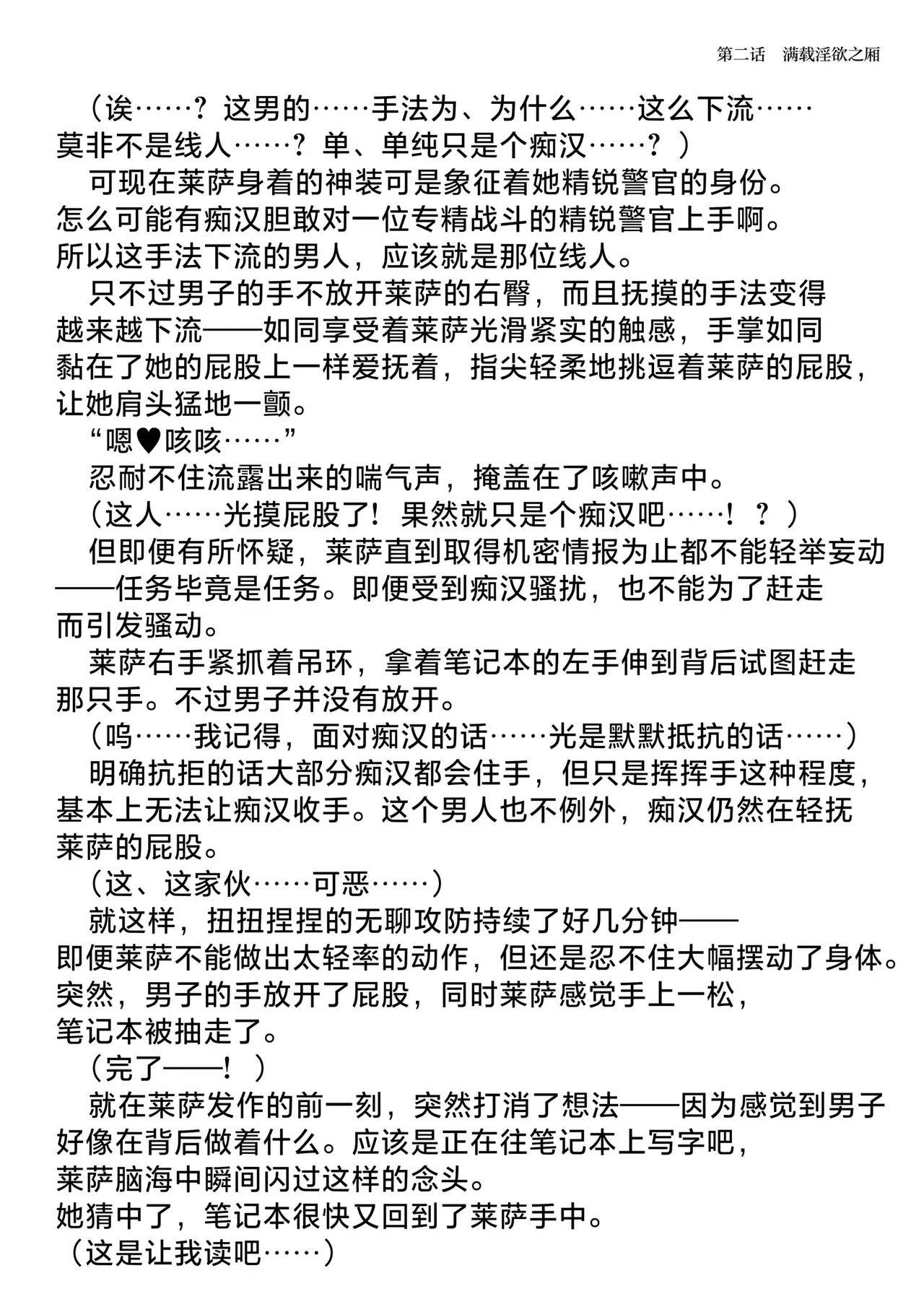 第二话　满载淫欲之厢

（诶……？这男的……手法为、为什么……这么下流……莫非不是线人……？单、单纯只是个痴汉……？）

可现在莱萨身着的神装可是象征着她精锐警官的身份。怎么可能有痴汉胆敢对一位专精战斗的精锐警官上手啊。所以这手法下流的男人，应该就是那位线人。

只不过男子的手不放开莱萨的右臀，而且抚摸的手法变得越来越下流——如同享受着莱萨光滑紧实的触感，手掌如同黏在了她的屁股上一样爱抚着，指尖轻柔地挑逗着莱萨的屁股，让她肩头猛地一颤。

“嗯♥咳咳……”

忍耐不住流露出来的喘气声，掩盖在了咳嗽声中。

（这人……光摸屁股了！果然就只是个痴汉吧……！？）

但即便有所怀疑，莱萨直到取得机密情报为止都不能轻举妄动——任务毕竟是任务。即便受到痴汉骚扰，也不能为了赶走而引发骚动。

莱萨右手紧抓着吊环，拿着笔记本的左手伸到背后试图赶走那只手。不过男子并没有放开。

（呜……我记得，面对痴汉的话……光是默默抵抗的话……）

明确抗拒的话大部分痴汉都会住手，但只是挥挥手这种程度，基本上无法让痴汉收手。这个男人也不例外，痴汉仍然在轻抚莱萨的屁股。

（这、这家伙……可恶……）

就这样，扭扭捏捏的无聊攻防持续了好几分钟——即便莱萨不能做出太轻率的动作，但还是忍不住大幅摆动了身体。突然，男子的手放开了屁股，同时莱萨感觉手上一松，笔记本被抽走了。

（完了——！）

就在莱萨发作的前一刻，突然打消了想法——因为感觉到男子好像在背后做着什么。应该是正在往笔记本上写字吧，莱萨脑海中瞬间闪过这样的念头。她猜中了，笔记本很快又回到了莱萨手中。

（这是让我读吧……）